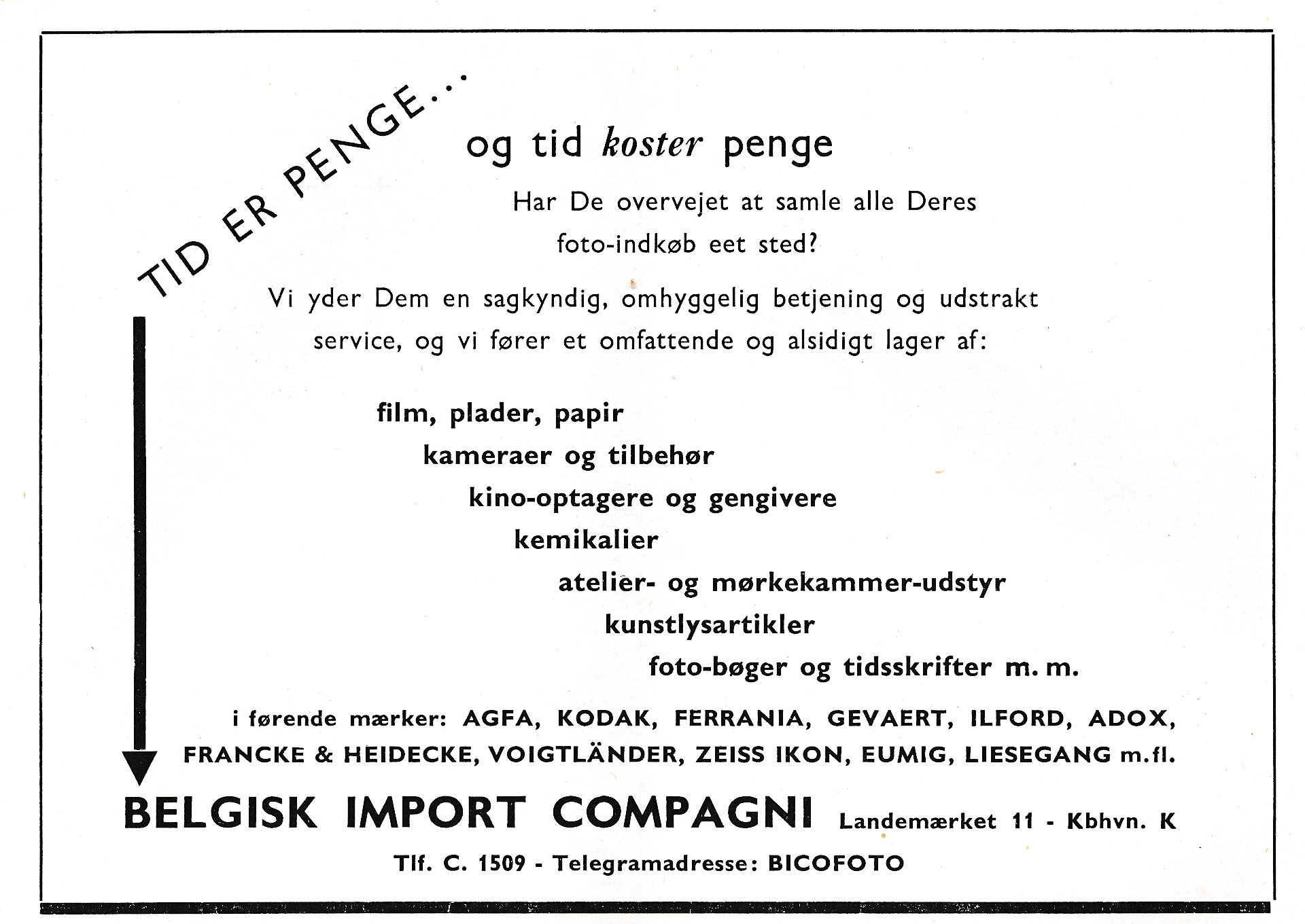 TID ER PENGE...

og tid koster penge

Har De overvejet at samle alle Deres foto-indkøb eet sted?

Vi yder Dem en sagkyndig, omhyggelig betjening og udstrakt service, og vi fører et omfattende og alsidigt lager af:

film, plader, papir
kameraer og tilbehør
kino-optagere og gengivere
kemikalier
atelier- og mørkekammer-udstyr
kunstlysartikler
foto-bøger og tidsskrifter m. m.

i førende mærker: AGFA, KODAK, FERRANIA, GEVAERT, ILFORD, ADOX, FRANCKE & HEIDECKE, VOIGTLÄNDER, ZEISS IKON, EUMIG, LIESEGANG m.fl.

BELGISK IMPORT COMPAGNI Landemærket 11 - Kbhvn. K

Tlf. C. 1509 - Telegramadresse: BICOFOTO